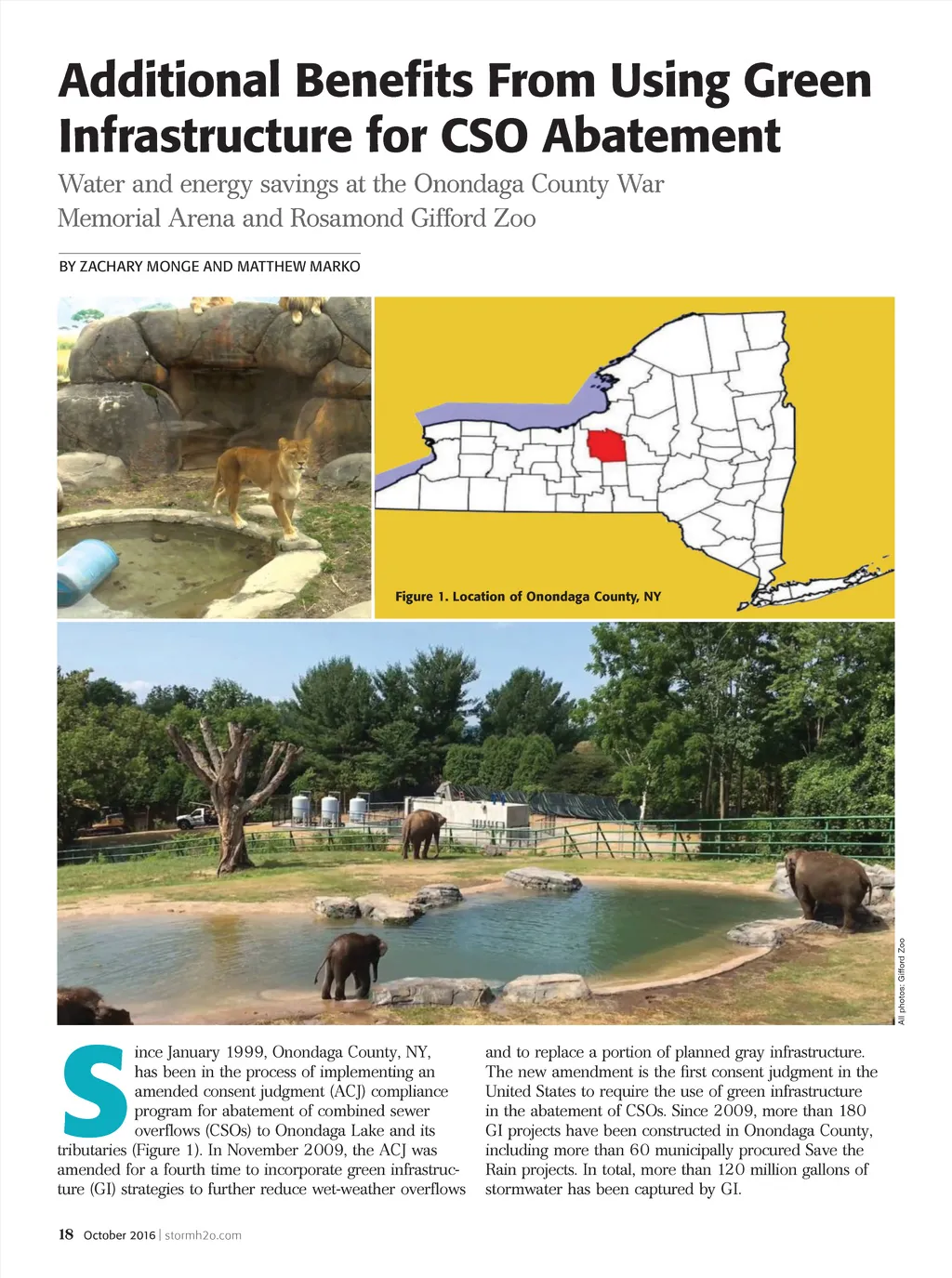 Additional Benefits From Using Green Infrastructure for CSO Abatement

Water and energy savings at the Onondaga County War Memorial Arena and Rosamond Gifford Zoo

BY ZACHARY MONGE AND MATTHEW MARKO

Figure 1. Location of Onondaga County, NY

All photos: Gifford Zoo

Since January 1999, Onondaga County, NY, has been in the process of implementing an amended consent judgment (ACJ) compliance program for abatement of combined sewer overflows (CSOs) to Onondaga Lake and its tributaries (Figure 1). In November 2009, the ACJ was amended for a fourth time to incorporate green infrastructure (GI) strategies to further reduce wet-weather overflows and to replace a portion of planned gray infrastructure. The new amendment is the first consent judgment in the United States to require the use of green infrastructure in the abatement of CSOs. Since 2009, more than 180 GI projects have been constructed in Onondaga County, including more than 60 municipally procured Save the Rain projects. In total, more than 120 million gallons of stormwater has been captured by GI.

18 October 2016 | stormh2o.com